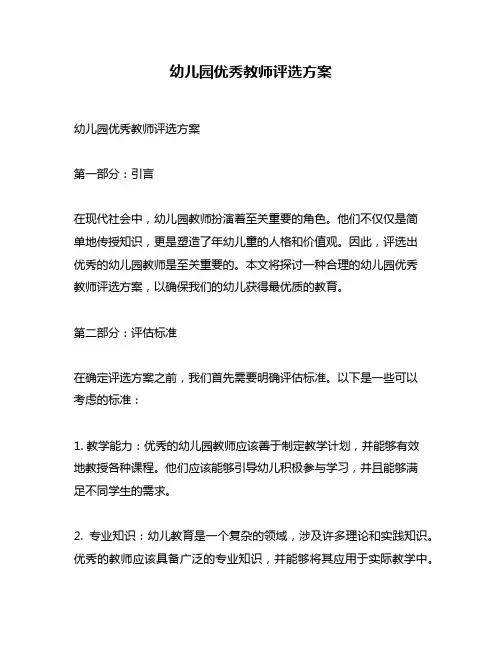 幼儿园优秀教师评选方案

幼儿园优秀教师评选方案

第一部分：引言

在现代社会中，幼儿园教师扮演着至关重要的角色。他们不仅仅是简单地传授知识，更是塑造了年幼儿童的人格和价值观。因此，评选出优秀的幼儿园教师是至关重要的。本文将探讨一种合理的幼儿园优秀教师评选方案，以确保我们的幼儿获得最优质的教育。

第二部分：评估标准

在确定评选方案之前，我们首先需要明确评估标准。以下是一些可以考虑的标准：

1. 教学能力：优秀的幼儿园教师应该善于制定教学计划，并能够有效地教授各种课程。他们应该能够引导幼儿积极参与学习，并且能够满足不同学生的需求。

2. 专业知识：幼儿教育是一个复杂的领域，涉及许多理论和实践知识。优秀的教师应该具备广泛的专业知识，并能够将其应用于实际教学中。